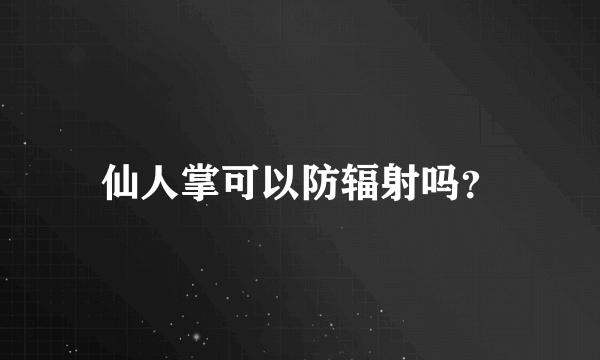 仙人掌可以防辐射吗?